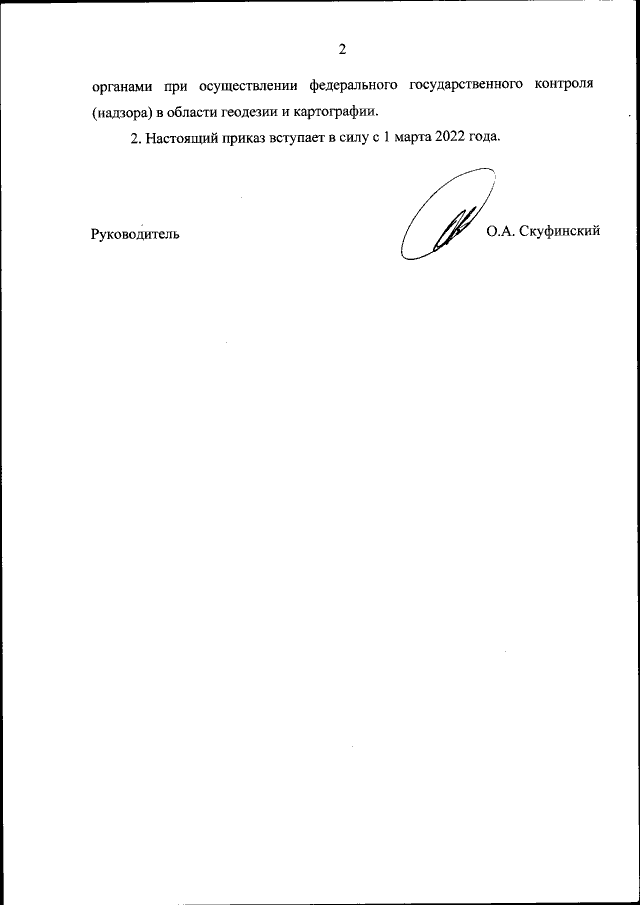 2

органами при осуществлении федерального государственного контроля (надзора) в области геодезии и картографии.

2. Настоящий приказ вступает в силу с 1 марта 2022 года.

Руководитель

О.А. Скуфинский